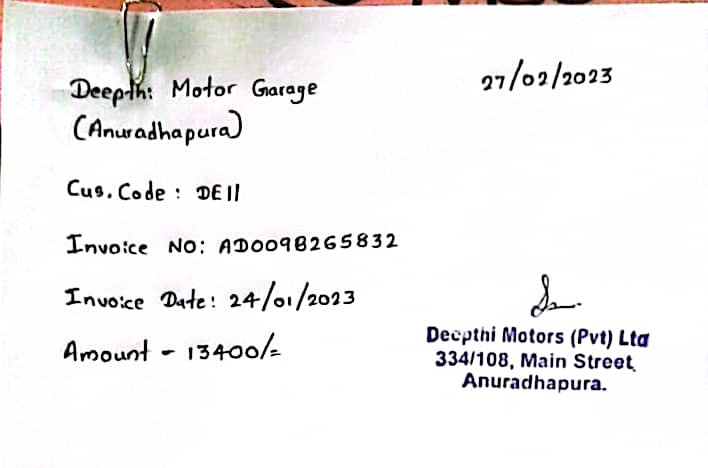 Deepthi Motor Garage
(Anuradhapura)

27/02/2023

Cus. Code : DE11

Invoice NO: AD0098265832

Invoice Date: 24/01/2023

Amount - 13400/=

Deepthi Motors (Pvt) Ltd
334/108, Main Street,
Anuradhapura.